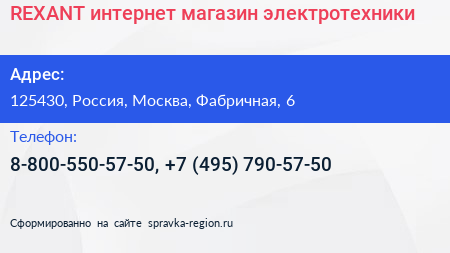 REXANT интернет магазин электротехники

Адрес:
125430, Россия, Москва, Фабричная, 6

Телефон:
8-800-550-57-50, +7 (495) 790-57-50

Сформированно на сайте spravka-region.ru